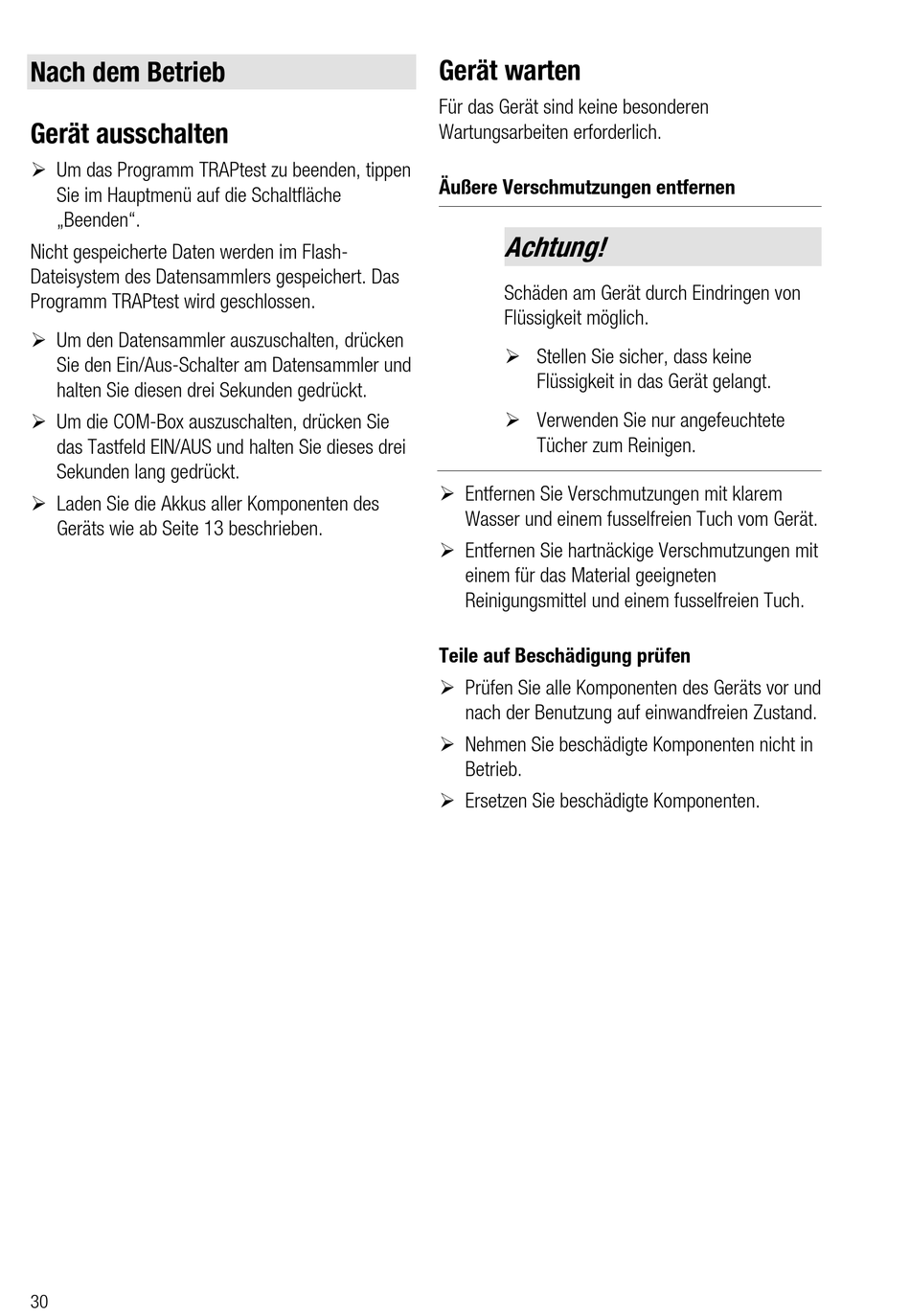 Nach dem Betrieb

Gerät ausschalten

➢ Um das Programm TRAPtest zu beenden, tippen Sie im Hauptmenü auf die Schaltfläche „Beenden“.

Nicht gespeicherte Daten werden im Flash-Dateisystem des Datensammlers gespeichert. Das Programm TRAPtest wird geschlossen.

➢ Um den Datensammler auszuschalten, drücken Sie den Ein/Aus-Schalter am Datensammler und halten Sie diesen drei Sekunden gedrückt.

➢ Um die COM-Box auszuschalten, drücken Sie das Tastfeld EIN/AUS und halten Sie dieses drei Sekunden lang gedrückt.

➢ Laden Sie die Akkus aller Komponenten des Geräts wie ab Seite 13 beschrieben.

Gerät warten

Für das Gerät sind keine besonderen Wartungsarbeiten erforderlich.

Äußere Verschmutzungen entfernen

Achtung!

Schäden am Gerät durch Eindringen von Flüssigkeit möglich.

➢ Stellen Sie sicher, dass keine Flüssigkeit in das Gerät gelangt.

➢ Verwenden Sie nur angefeuchtete Tücher zum Reinigen.

➢ Entfernen Sie Verschmutzungen mit klarem Wasser und einem fusselfreien Tuch vom Gerät.

➢ Entfernen Sie hartnäckige Verschmutzungen mit einem für das Material geeigneten Reinigungsmittel und einem fusselfreien Tuch.

Teile auf Beschädigung prüfen

➢ Prüfen Sie alle Komponenten des Geräts vor und nach der Benutzung auf einwandfreien Zustand.

➢ Nehmen Sie beschädigte Komponenten nicht in Betrieb.

➢ Ersetzen Sie beschädigte Komponenten.

30